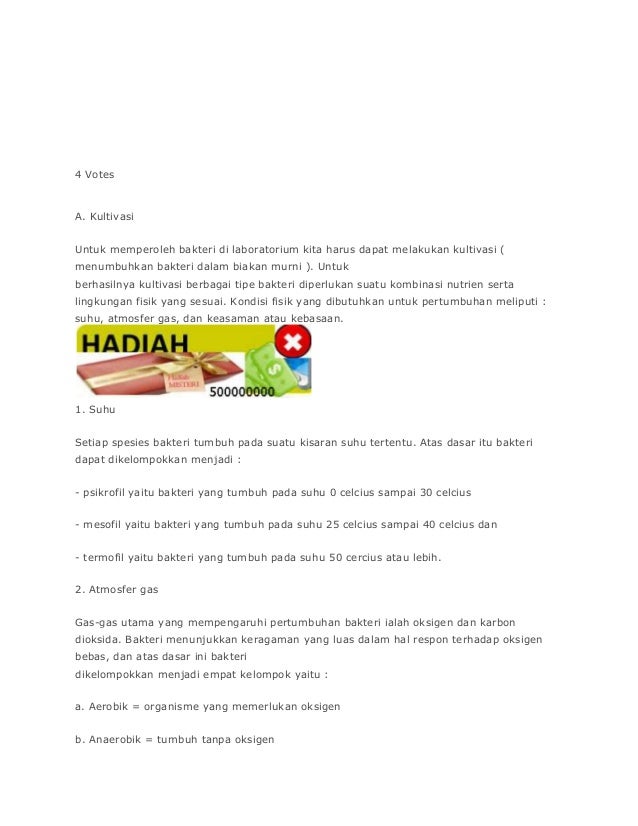 4 Votes

A. Kultivasi

Untuk memperoleh bakteri di laboratorium kita harus dapat melakukan kultivasi ( menumbuhkan bakteri dalam biakan murni ). Untuk
berhasilnya kultivasi berbagai tipe bakteri diperlukan suatu kombinasi nutrien serta lingkungan fisik yang sesuai. Kondisi fisik yang dibutuhkan untuk pertumbuhan meliputi : suhu, atmosfer gas, dan keasaman atau kebasaan.

HADIAH
Hadiah MISTERI
500000000

1. Suhu

Setiap spesies bakteri tumbuh pada suatu kisaran suhu tertentu. Atas dasar itu bakteri dapat dikelompokkan menjadi :

- psikrofil yaitu bakteri yang tumbuh pada suhu 0 celcius sampai 30 celcius

- mesofil yaitu bakteri yang tumbuh pada suhu 25 celcius sampai 40 celcius dan

- termofil yaitu bakteri yang tumbuh pada suhu 50 cercius atau lebih.

2. Atmosfer gas

Gas-gas utama yang mempengaruhi pertumbuhan bakteri ialah oksigen dan karbon dioksida. Bakteri menunjukkan keragaman yang luas dalam hal respon terhadap oksigen bebas, dan atas dasar ini bakteri
dikelompokkan menjadi empat kelompok yaitu :

a. Aerobik = organisme yang memerlukan oksigen

b. Anaerobik = tumbuh tanpa oksigen